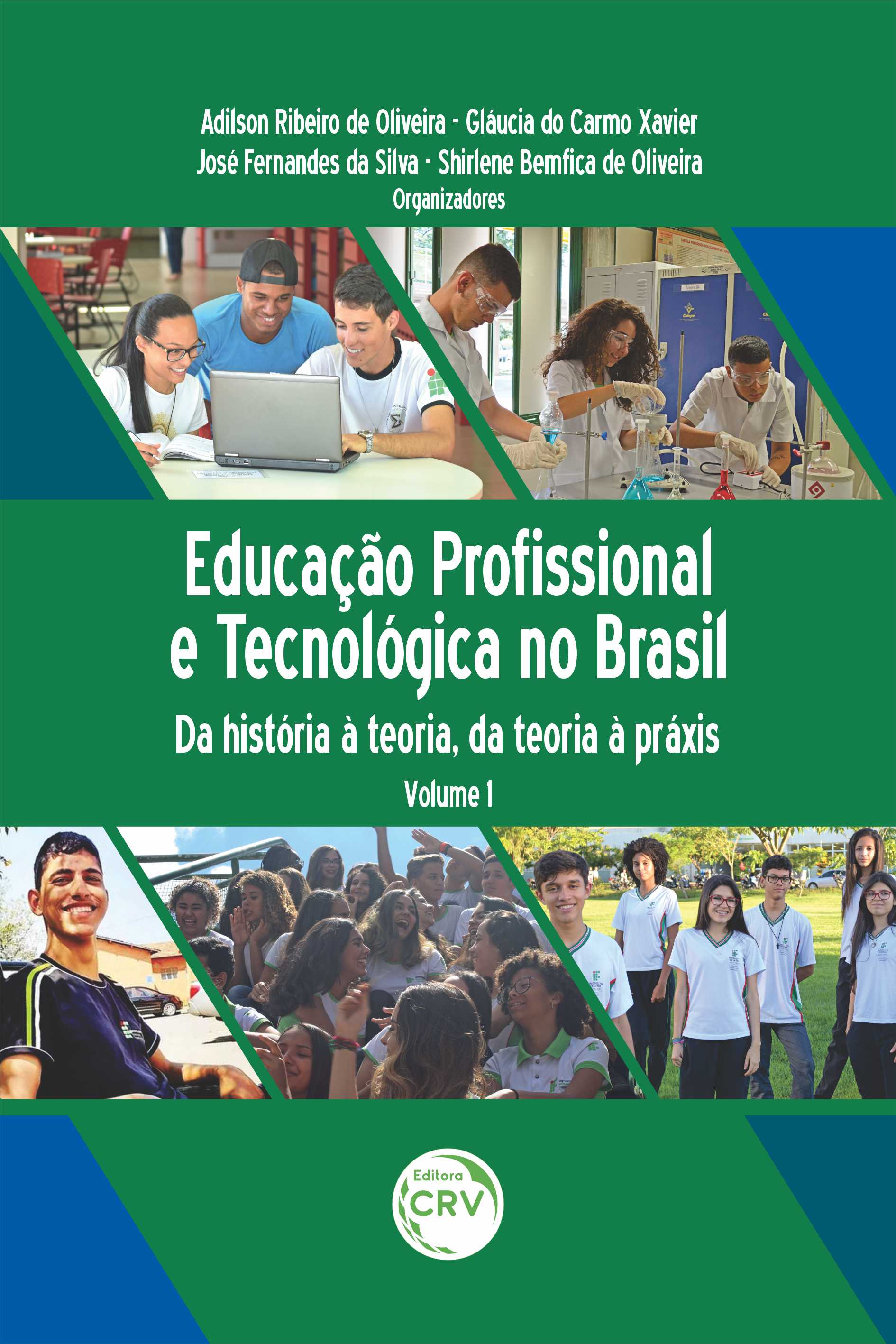 Adilson Ribeiro de Oliveira - Gláucia do Carmo Xavier
José Fernandes da Silva - Shirlene Bemfica de Oliveira
Organizadores

Educação Profissional e Tecnológica no Brasil

Da história à teoria, da teoria à práxis

Volume 1

Editora CRV